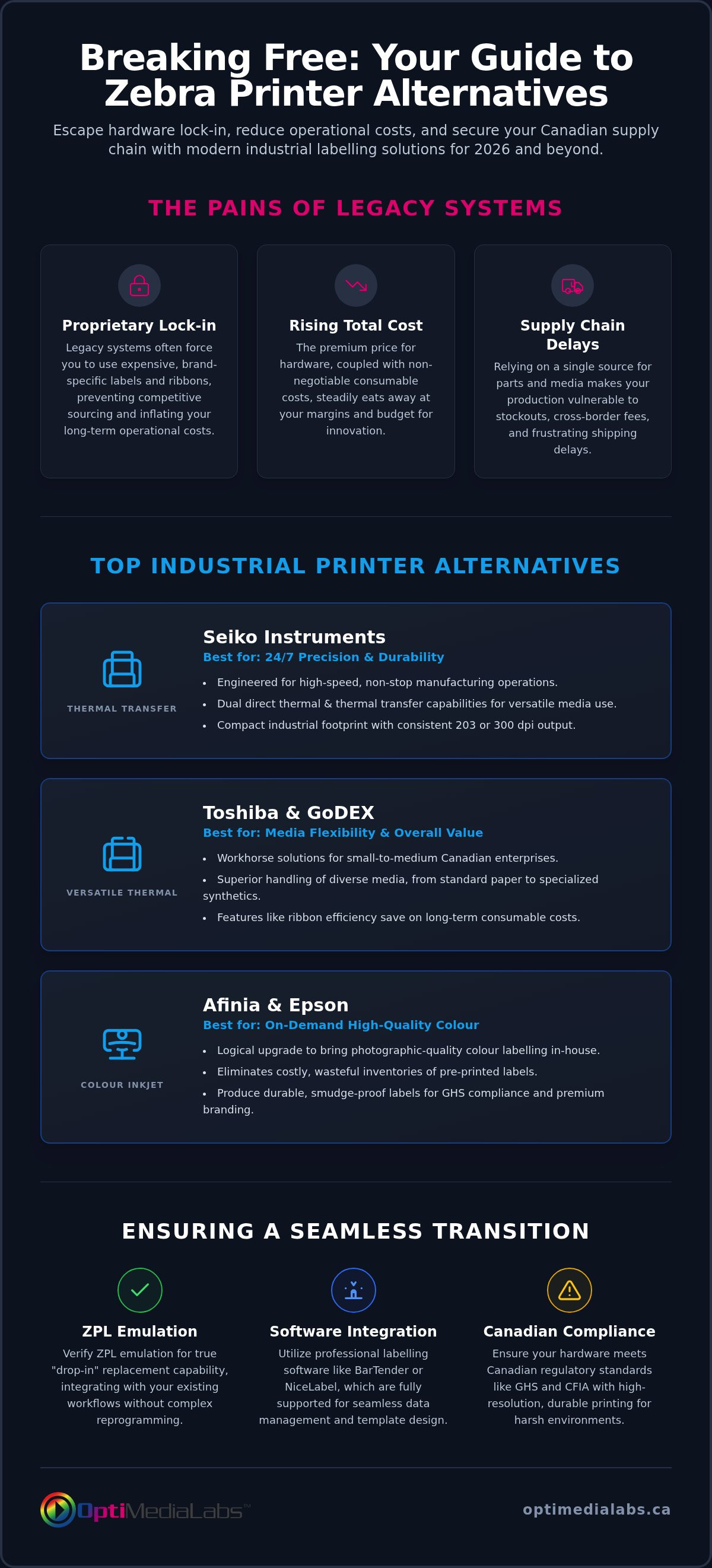 Breaking Free: Your Guide to Zebra Printer Alternatives

Escape hardware lock-in, reduce operational costs, and secure your Canadian supply chain with modern industrial labelling solutions for 2026 and beyond.

THE PAINS OF LEGACY SYSTEMS

Proprietary Lock-in

Legacy systems often force you to use expensive, brand-specific labels and ribbons, preventing competitive sourcing and inflating your long-term operational costs.

Rising Total Cost

The premium price for hardware, coupled with non-negotiable consumable costs, steadily eats away at your margins and budget for innovation.

Supply Chain Delays

Relying on a single source for parts and media makes your production vulnerable to stockouts, cross-border fees, and frustrating shipping delays.

TOP INDUSTRIAL PRINTER ALTERNATIVES

THERMAL TRANSFER

Seiko Instruments

Best for: 24/7 Precision & Durability

• Engineered for high-speed, non-stop manufacturing operations.
• Dual direct thermal & thermal transfer capabilities for versatile media use.
• Compact industrial footprint with consistent 203 or 300 dpi output.

VERSATILE THERMAL

Toshiba & GoDEX

Best for: Media Flexibility & Overall Value

• Workhorse solutions for small-to-medium Canadian enterprises.
• Superior handling of diverse media, from standard paper to specialized synthetics.
• Features like ribbon efficiency save on long-term consumable costs.

COLOUR INKJET

Afinia & Epson

Best for: On-Demand High-Quality Colour

• Logical upgrade to bring photographic-quality colour labelling in-house.
• Eliminates costly, wasteful inventories of pre-printed labels.
• Produce durable, smudge-proof labels for GHS compliance and premium branding.

ENSURING A SEAMLESS TRANSITION

ZPL Emulation

Verify ZPL emulation for true "drop-in" replacement capability, integrating with your existing workflows without complex reprogramming.

Software Integration

Utilize professional labelling software like BarTender or NiceLabel, which are fully supported for seamless data management and template design.

Canadian Compliance

Ensure your hardware meets Canadian regulatory standards like GHS and CFIA with high-resolution, durable printing for harsh environments.

OptiMediaLabs™

optimedialabs.ca